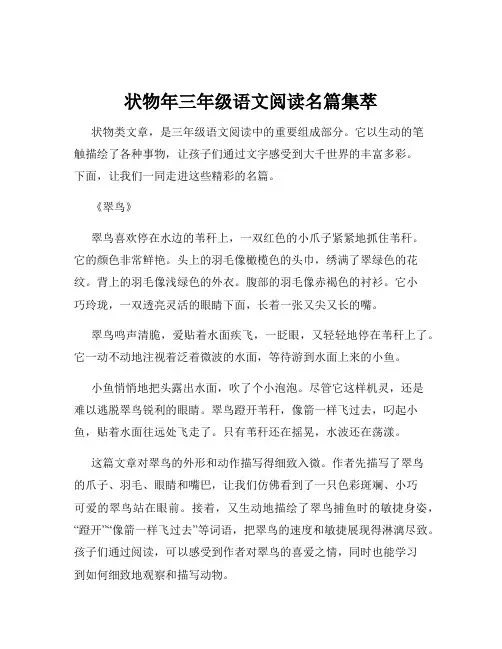 状物年三年级语文阅读名篇集萃

状物类文章，是三年级语文阅读中的重要组成部分。它以生动的笔触描绘了各种事物，让孩子们通过文字感受到大千世界的丰富多彩。下面，让我们一同走进这些精彩的名篇。

《翠鸟》

翠鸟喜欢停在水边的苇秆上，一双红色的小爪子紧紧地抓住苇秆。它的颜色非常鲜艳。头上的羽毛像橄榄色的头巾，绣满了翠绿色的花纹。背上的羽毛像浅绿色的外衣。腹部的羽毛像赤褐色的衬衫。它小巧玲珑，一双透亮灵活的眼睛下面，长着一张又尖又长的嘴。

翠鸟鸣声清脆，爱贴着水面疾飞，一眨眼，又轻轻地停在苇秆上了。它一动不动地注视着泛着微波的水面，等待游到水面上来的小鱼。

小鱼悄悄地把头露出水面，吹了个小泡泡。尽管它这样机灵，还是难以逃脱翠鸟锐利的眼睛。翠鸟蹬开苇秆，像箭一样飞过去，叼起小鱼，贴着水面往远处飞走了。只有苇秆还在摇晃，水波还在荡漾。

这篇文章对翠鸟的外形和动作描写得细致入微。作者先描写了翠鸟的爪子、羽毛、眼睛和嘴巴，让我们仿佛看到了一只色彩斑斓、小巧可爱的翠鸟站在眼前。接着，又生动地描绘了翠鸟捕鱼时的敏捷身姿，“蹬开”“像箭一样飞过去”等词语，把翠鸟的速度和敏捷展现得淋漓尽致。孩子们通过阅读，可以感受到作者对翠鸟的喜爱之情，同时也能学习到如何细致地观察和描写动物。